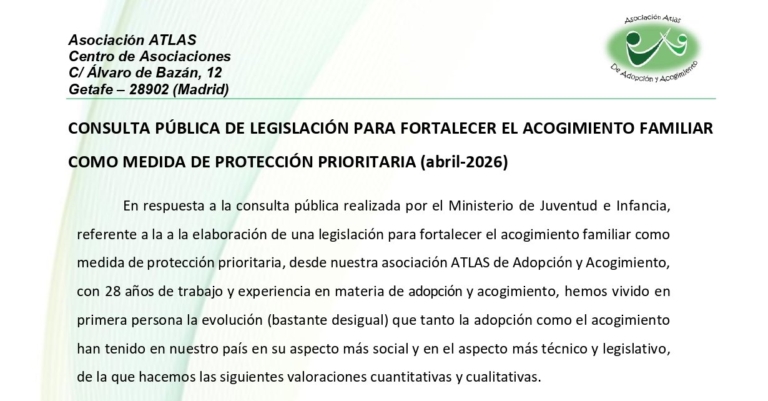 Asociación ATLAS
Centro de Asociaciones
C/ Álvaro de Bazán, 12
Getafe – 28902 (Madrid)

Asociación Atlas
De Adopción y Acogimiento

CONSULTA PÚBLICA DE LEGISLACIÓN PARA FORTALECER EL ACOGIMIENTO FAMILIAR COMO MEDIDA DE PROTECCIÓN PRIORITARIA (abril-2026)

En respuesta a la consulta pública realizada por el Ministerio de Juventud e Infancia, referente a la a la elaboración de una legislación para fortalecer el acogimiento familiar como medida de protección prioritaria, desde nuestra asociación ATLAS de Adopción y Acogimiento, con 28 años de trabajo y experiencia en materia de adopción y acogimiento, hemos vivido en primera persona la evolución (bastante desigual) que tanto la adopción como el acogimiento han tenido en nuestro país en su aspecto más social y en el aspecto más técnico y legislativo, de la que hacemos las siguientes valoraciones cuantitativas y cualitativas.